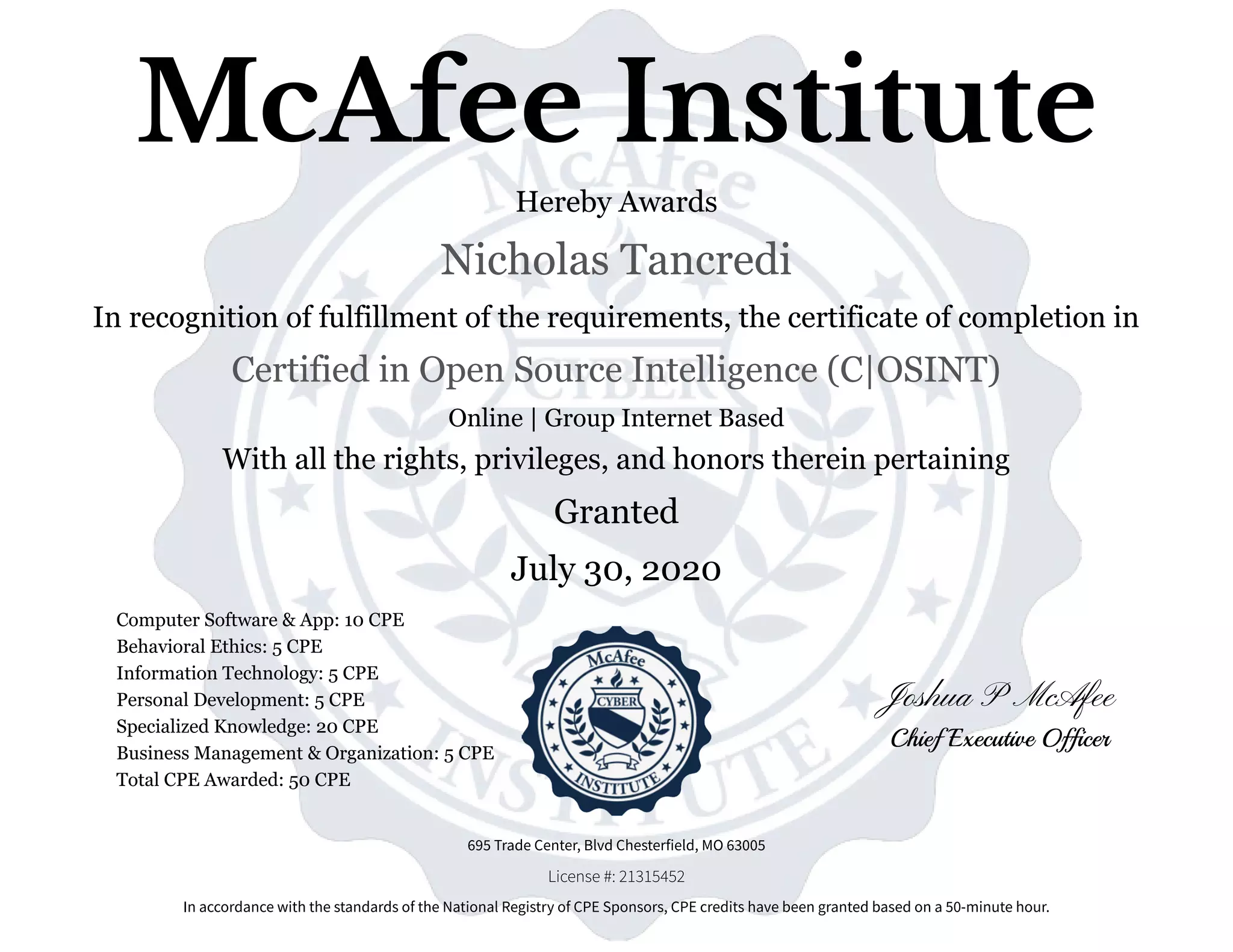 McAfee Institute

Hereby Awards

Nicholas Tancredi

In recognition of fulfillment of the requirements, the certificate of completion in

Certified in Open Source Intelligence (C|OSINT)

Online | Group Internet Based

With all the rights, privileges, and honors therein pertaining

Granted

July 30, 2020

Computer Software & App: 10 CPE
Behavioral Ethics: 5 CPE
Information Technology: 5 CPE
Personal Development: 5 CPE
Specialized Knowledge: 20 CPE
Business Management & Organization: 5 CPE
Total CPE Awarded: 50 CPE

McAfee
CYBER
INSTITUTE

Joshua P McAfee
Chief Executive Officer

695 Trade Center, Blvd Chesterfield, MO 63005

License #: 21315452

In accordance with the standards of the National Registry of CPE Sponsors, CPE credits have been granted based on a 50-minute hour.